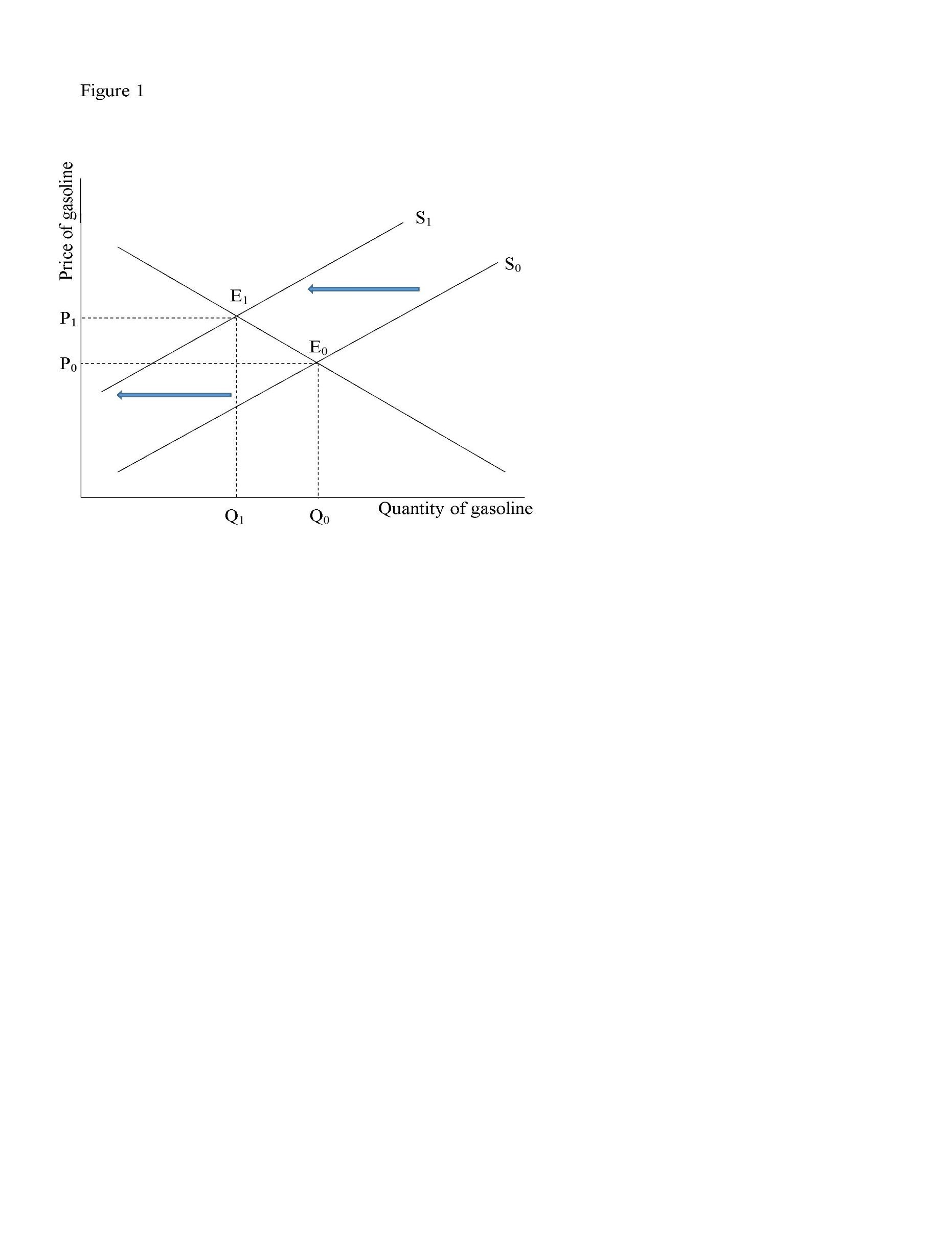 Figure 1

Price of gasoline

$S_1$

$S_0$

$E_1$

$P_1$

$E_0$

$P_0$

$Q_1$

$Q_0$

Quantity of gasoline